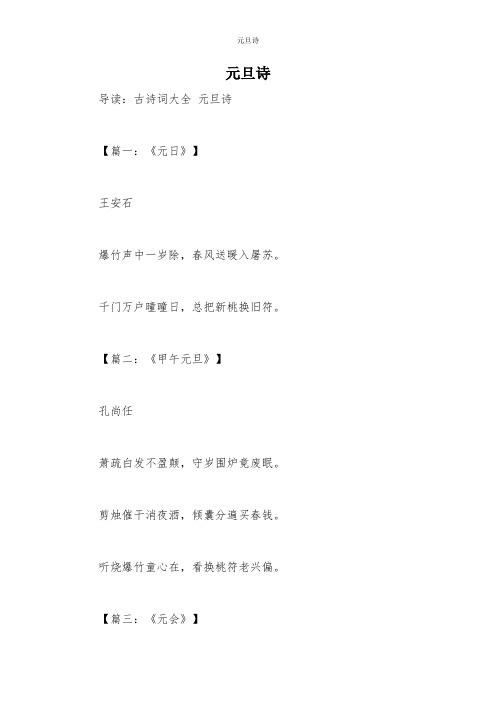 元旦诗

元旦诗

导读：古诗词大全 元旦诗

【篇一：《元日》】

王安石

爆竹声中一岁除，春风送暖入屠苏。

千门万户曈曈日，总把新桃换旧符。

【篇二：《甲午元旦》】

孔尚任

萧疏白发不盈颠，守岁围炉竟废眠。

剪烛催干消夜酒，倾囊分遍买春钱。

听烧爆竹童心在，看换桃符老兴偏。

【篇三：《元会》】